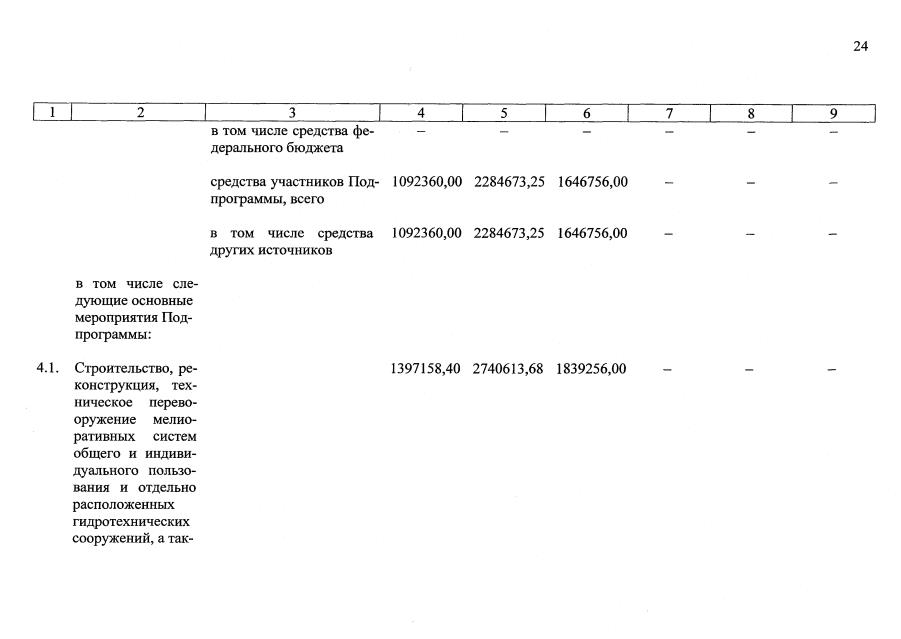 24

| 1 | 2 | 3 | 4 | 5 | 6 | 7 | 8 | 9 |
|---|---|---|---|---|---|---|---|---|
| | | в том числе средства федерального бюджета | – | – | – | – | – | – |
| | | средства участников Подпрограммы, всего | 1092360,00 | 2284673,25 | 1646756,00 | – | – | – |
| | | в том числе средства других источников | 1092360,00 | 2284673,25 | 1646756,00 | – | – | – |
| | в том числе следующие основные мероприятия Подпрограммы: | | | | | | | |
| 4.1. | Строительство, реконструкция, техническое перевооружение мелиоративных систем общего и индивидуального пользования и отдельно расположенных гидротехнических сооружений, а так- | | 1397158,40 | 2740613,68 | 1839256,00 | – | – | – |